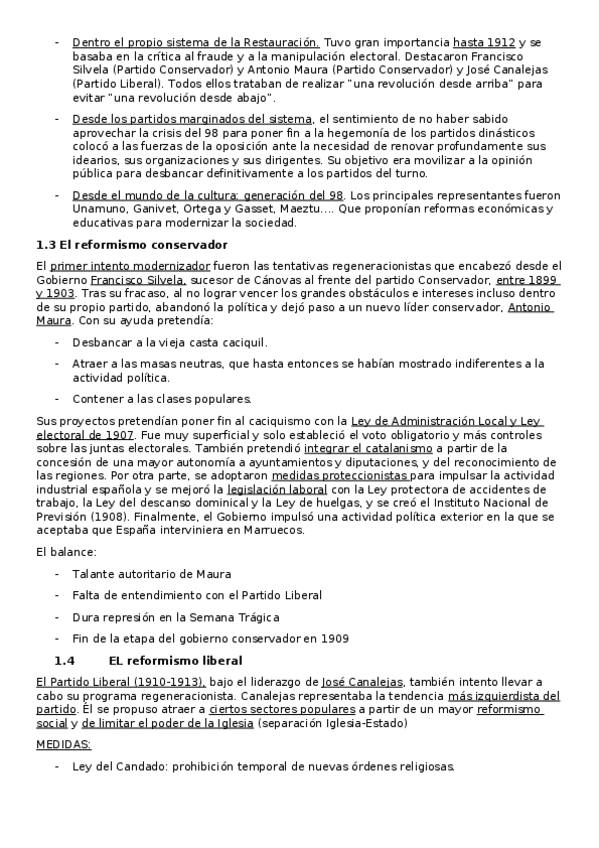 - Dentro el propio sistema de la Restauración. Tuvo gran importancia hasta 1912 y se basaba en la crítica al fraude y a la manipulación electoral. Destacaron Francisco Silvela (Partido Conservador) y Antonio Maura (Partido Conservador) y José Canalejas (Partido Liberal). Todos ellos trataban de realizar "una revolución desde arriba" para evitar "una revolución desde abajo".

- Desde los partidos marginados del sistema, el sentimiento de no haber sabido aprovechar la crisis del 98 para poner fin a la hegemonía de los partidos dinásticos colocó a las fuerzas de la oposición ante la necesidad de renovar profundamente sus idearios, sus organizaciones y sus dirigentes. Su objetivo era movilizar a la opinión pública para desbancar definitivamente a los partidos del turno.

- Desde el mundo de la cultura: generación del 98. Los principales representantes fueron Unamuno, Ganivet, Ortega y Gasset, Maeztu…. Que proponían reformas económicas y educativas para modernizar la sociedad.

1.3 El reformismo conservador

El primer intento modernizador fueron las tentativas regeneracionistas que encabezó desde el Gobierno Francisco Silvela, sucesor de Cánovas al frente del partido Conservador, entre 1899 y 1903. Tras su fracaso, al no lograr vencer los grandes obstáculos e intereses incluso dentro de su propio partido, abandonó la política y dejó paso a un nuevo líder conservador, Antonio Maura. Con su ayuda pretendía:

- Desbancar a la vieja casta caciquil.
- Atraer a las masas neutras, que hasta entonces se habían mostrado indiferentes a la actividad política.
- Contener a las clases populares.

Sus proyectos pretendían poner fin al caciquismo con la Ley de Administración Local y Ley electoral de 1907. Fue muy superficial y solo estableció el voto obligatorio y más controles sobre las juntas electorales. También pretendió integrar el catalanismo a partir de la concesión de una mayor autonomía a ayuntamientos y diputaciones, y del reconocimiento de las regiones. Por otra parte, se adoptaron medidas proteccionistas para impulsar la actividad industrial española y se mejoró la legislación laboral con la Ley protectora de accidentes de trabajo, la Ley del descanso dominical y la Ley de huelgas, y se creó el Instituto Nacional de Previsión (1908). Finalmente, el Gobierno impulsó una actividad política exterior en la que se aceptaba que España interviniera en Marruecos.

El balance:

- Talante autoritario de Maura
- Falta de entendimiento con el Partido Liberal
- Dura represión en la Semana Trágica
- Fin de la etapa del gobierno conservador en 1909

1.4 EL reformismo liberal

El Partido Liberal (1910-1913), bajo el liderazgo de José Canalejas, también intento llevar a cabo su programa regeneracionista. Canalejas representaba la tendencia más izquierdista del partido. Él se propuso atraer a ciertos sectores populares a partir de un mayor reformismo social y de limitar el poder de la Iglesia (separación Iglesia-Estado)

MEDIDAS:

- Ley del Candado: prohibición temporal de nuevas órdenes religiosas.